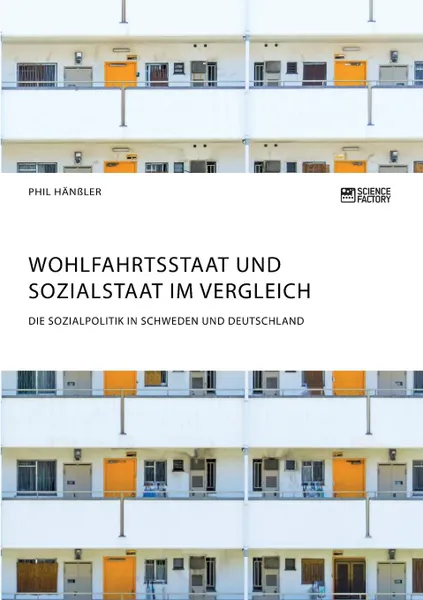 PHIL HÄNßLER

SCIENCE FACTORY

WOHLFAHRTSSTAAT UND SOZIALSTAAT IM VERGLEICH

DIE SOZIALPOLITIK IN SCHWEDEN UND DEUTSCHLAND